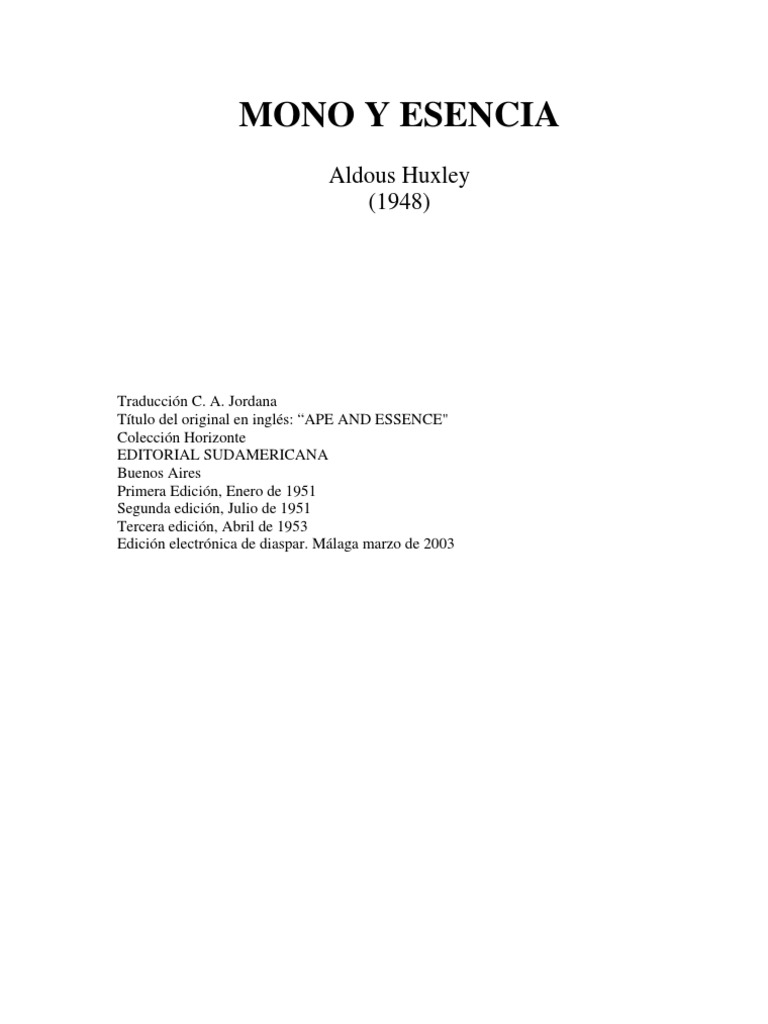 MONO Y ESENCIA

Aldous Huxley
(1948)

Traducción C. A. Jordana
Título del original en inglés: "APE AND ESSENCE"
Colección Horizonte
EDITORIAL SUDAMERICANA
Buenos Aires
Primera Edición, Enero de 1951
Segunda edición, Julio de 1951
Tercera edición, Abril de 1953
Edición electrónica de diaspar. Málaga marzo de 2003